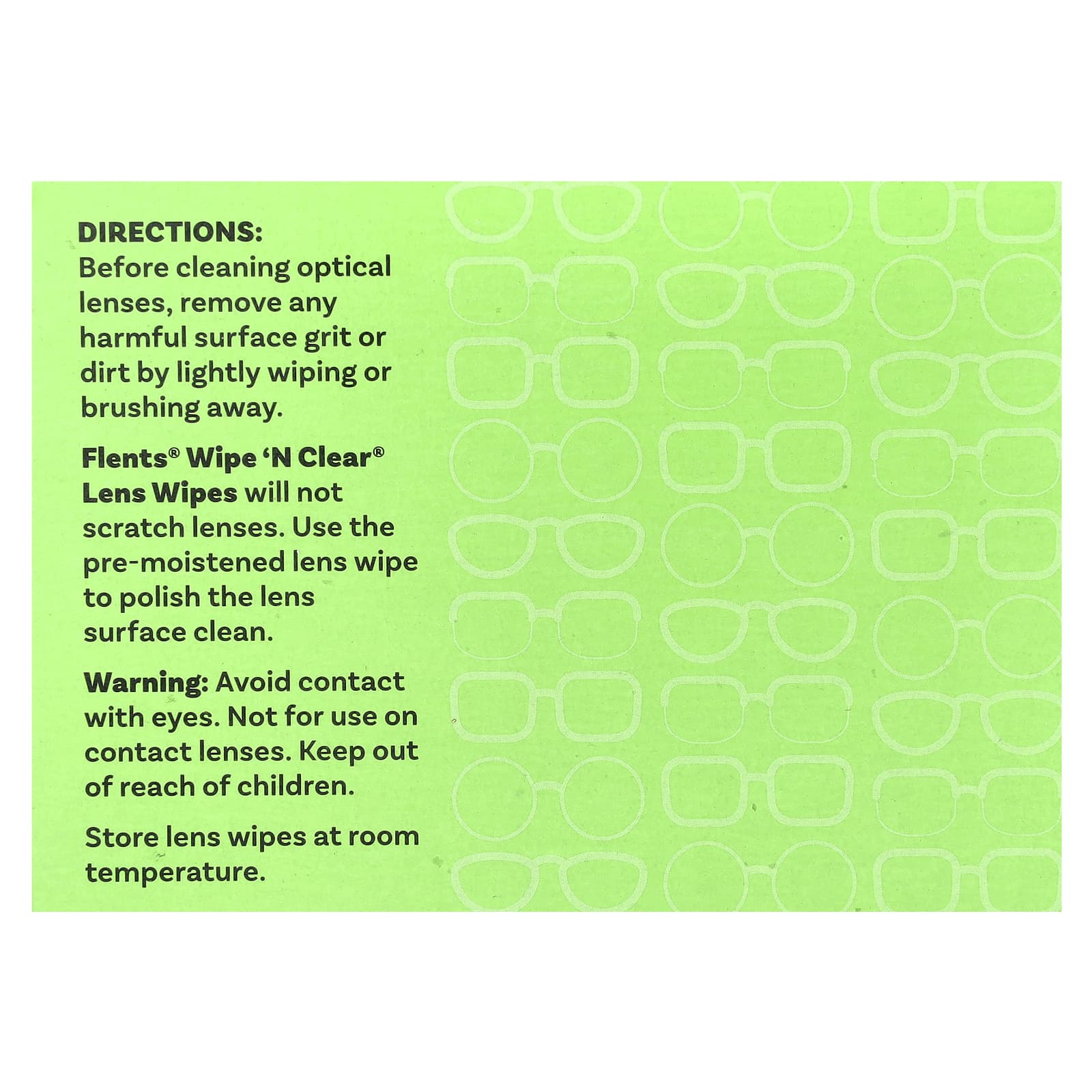 DIRECTIONS:
Before cleaning optical lenses, remove any harmful surface grit or dirt by lightly wiping or brushing away.

Flents® Wipe 'N Clear® Lens Wipes will not scratch lenses. Use the pre-moistened lens wipe to polish the lens surface clean.

Warning: Avoid contact with eyes. Not for use on contact lenses. Keep out of reach of children.

Store lens wipes at room temperature.